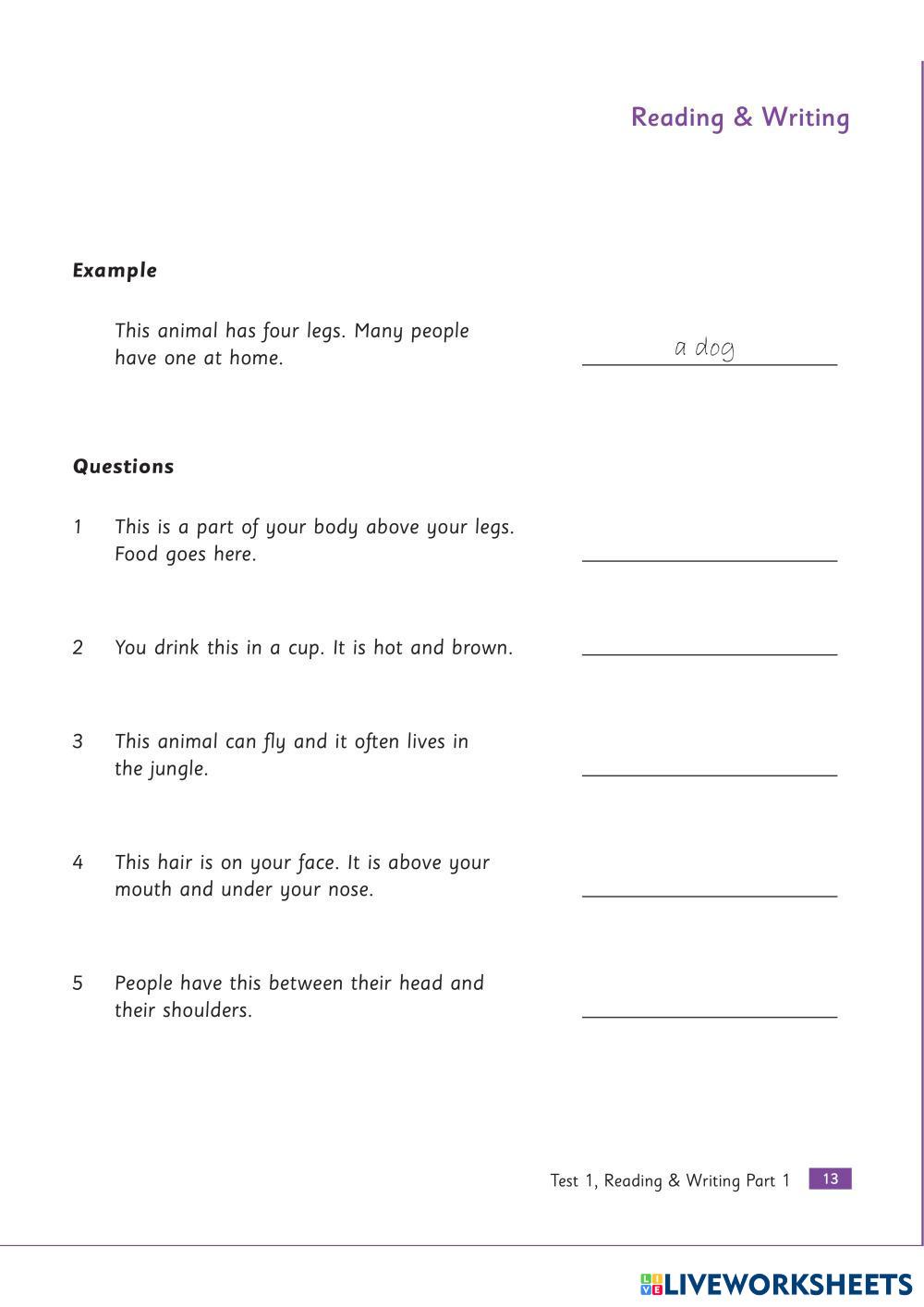 Reading & Writing

Example

This animal has four legs. Many people have one at home.

a dog

Questions

1 This is a part of your body above your legs. Food goes here.

2 You drink this in a cup. It is hot and brown.

3 This animal can fly and it often lives in the jungle.

4 This hair is on your face. It is above your mouth and under your nose.

5 People have this between their head and their shoulders.

Test 1, Reading & Writing Part 1 13

LIVEWORKSHEETS